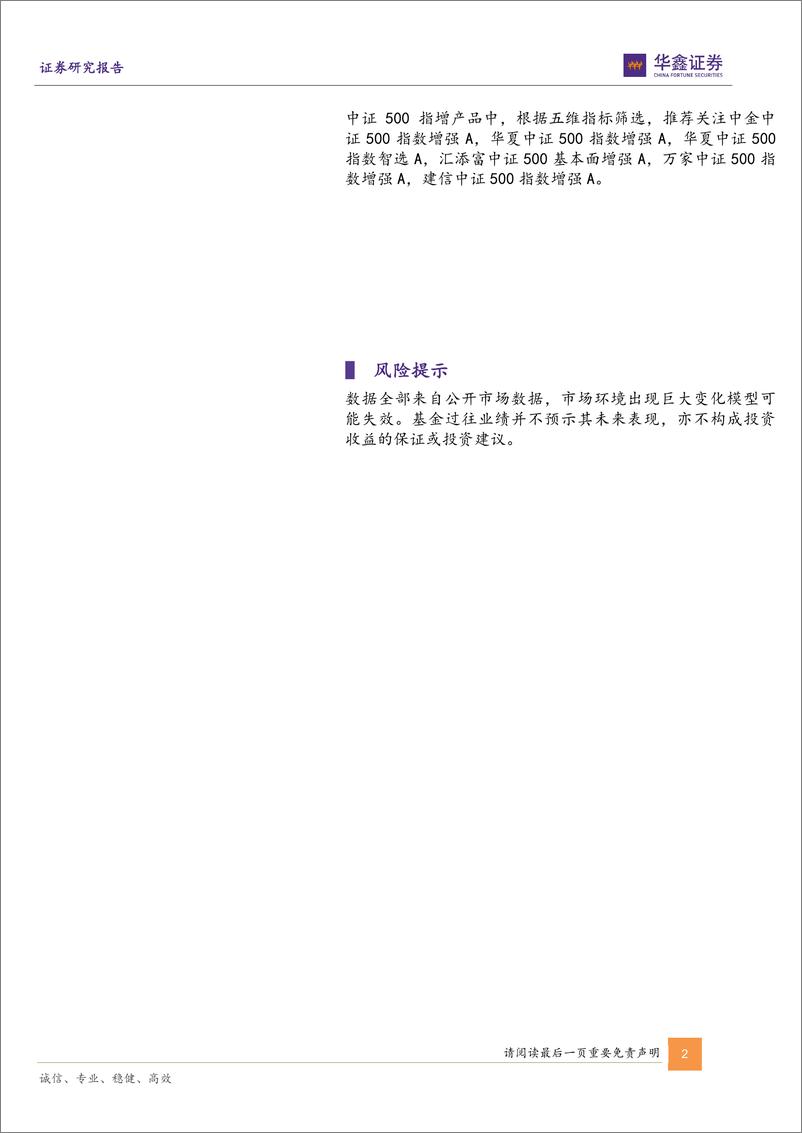 证券研究报告

华鑫证券
CHINA FORTUNE SECURITIES

中证 500 指增产品中，根据五维指标筛选，推荐关注中金中证 500 指数增强 A，华夏中证 500 指数增强 A，华夏中证 500 指数智选 A，汇添富中证 500 基本面增强 A，万家中证 500 指数增强 A，建信中证 500 指数增强 A。

风险提示

数据全部来自公开市场数据，市场环境出现巨大变化模型可能失效。基金过往业绩并不预示其未来表现，亦不构成投资收益的保证或投资建议。

请阅读最后一页重要免责声明

2

诚信、专业、稳健、高效